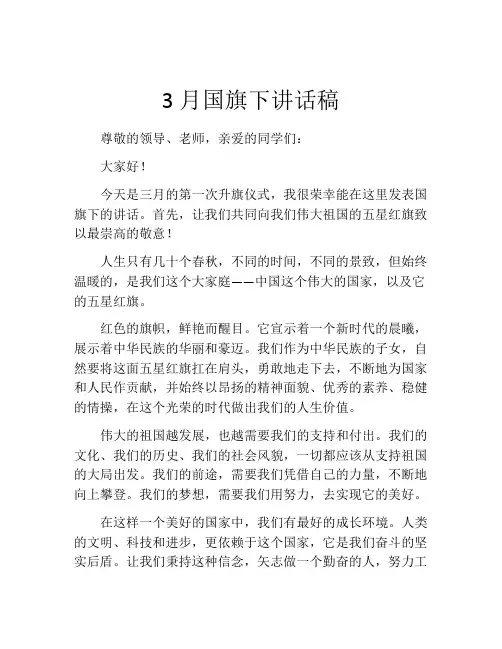 3 月国旗下讲话稿

尊敬的领导、老师，亲爱的同学们：

大家好！

今天是三月的第一次升旗仪式，我很荣幸能在这里发表国旗下的讲话。首先，让我们共同向我们伟大祖国的五星红旗致以最崇高的敬意！

人生只有几十个春秋，不同的时间，不同的景致，但始终温暖的，是我们这个大家庭——中国这个伟大的国家，以及它的五星红旗。

红色的旗帜，鲜艳而醒目。它宣示着一个新时代的晨曦，展示着中华民族的华丽和豪迈。我们作为中华民族的子女，自然要将这面五星红旗扛在肩头，勇敢地走下去，不断地为国家和人民作贡献，并始终以昂扬的精神面貌、优秀的素养、稳健的情操，在这个光荣的时代做出我们的人生价值。

伟大的祖国越发展，也越需要我们的支持和付出。我们的文化、我们的历史、我们的社会风貌，一切都应该从支持祖国的大局出发。我们的前途，需要我们凭借自己的力量，不断地向上攀登。我们的梦想，需要我们用努力，去实现它的美好。

在这样一个美好的国家中，我们有最好的成长环境。人类的文明、科技和进步，更依赖于这个国家，它是我们奋斗的坚实后盾。让我们秉持这种信念，矢志做一个勤奋的人，努力工